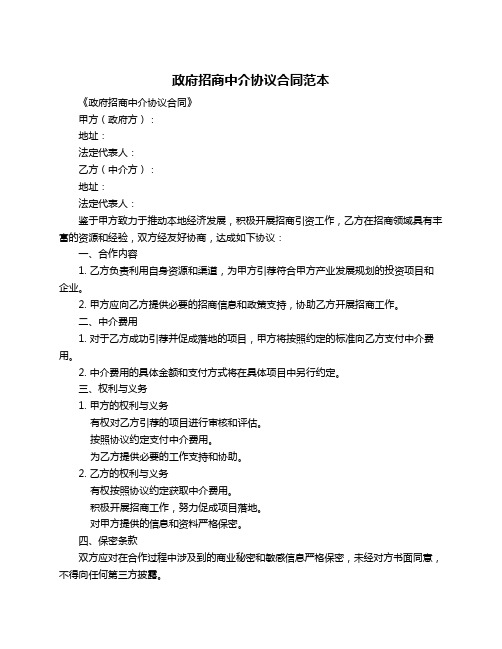 政府招商中介协议合同范本

《政府招商中介协议合同》

甲方（政府方）：

地址：

法定代表人：

乙方（中介方）：

地址：

法定代表人：

鉴于甲方致力于推动本地经济发展，积极开展招商引资工作，乙方在招商领域具有丰富的资源和经验，双方经友好协商，达成如下协议：

一、合作内容

1. 乙方负责利用自身资源和渠道，为甲方引荐符合甲方产业发展规划的投资项目和企业。

2. 甲方应向乙方提供必要的招商信息和政策支持，协助乙方开展招商工作。

二、中介费用

1. 对于乙方成功引荐并促成落地的项目，甲方将按照约定的标准向乙方支付中介费用。

2. 中介费用的具体金额和支付方式将在具体项目中另行约定。

三、权利与义务

1. 甲方的权利与义务

有权对乙方引荐的项目进行审核和评估。

按照协议约定支付中介费用。

为乙方提供必要的工作支持和协助。

2. 乙方的权利与义务

有权按照协议约定获取中介费用。

积极开展招商工作，努力促成项目落地。

对甲方提供的信息和资料严格保密。

四、保密条款

双方应对在合作过程中涉及到的商业秘密和敏感信息严格保密，未经对方书面同意，不得向任何第三方披露。